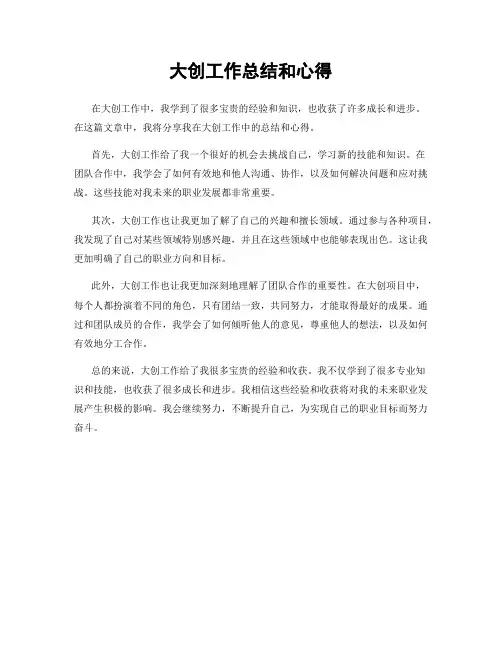 大创工作总结和心得

在大创工作中，我学到了很多宝贵的经验和知识，也收获了许多成长和进步。在这篇文章中，我将分享我在大创工作中的总结和心得。

首先，大创工作给了我一个很好的机会去挑战自己，学习新的技能和知识。在团队合作中，我学会了如何有效地和他人沟通、协作，以及如何解决问题和应对挑战。这些技能对我未来的职业发展都非常重要。

其次，大创工作也让我更加了解了自己的兴趣和擅长领域。通过参与各种项目，我发现了自己对某些领域特别感兴趣，并且在这些领域中也能够表现出色。这让我更加明确了自己的职业方向和目标。

此外，大创工作也让我更加深刻地理解了团队合作的重要性。在大创项目中，每个人都扮演着不同的角色，只有团结一致，共同努力，才能取得最好的成果。通过和团队成员的合作，我学会了如何倾听他人的意见，尊重他人的想法，以及如何有效地分工合作。

总的来说，大创工作给了我很多宝贵的经验和收获。我不仅学到了很多专业知识和技能，也收获了很多成长和进步。我相信这些经验和收获将对我的未来职业发展产生积极的影响。我会继续努力，不断提升自己，为实现自己的职业目标而努力奋斗。